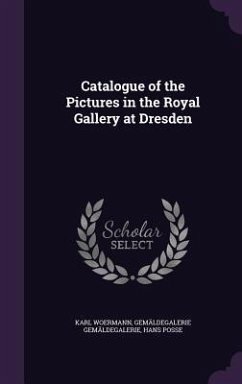 Catalogue of the Pictures in the Royal Gallery at Dresden

Scholar
SELECT

KARL WOERMANN, GEMÄLDEGALERIE GEMÄLDEGALERIE, HANS POSSE